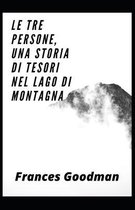 LE TRE PERSONE, UNA STORIA DI TESORI NEL LAGO DI MONTAGNA

Frances Goodman